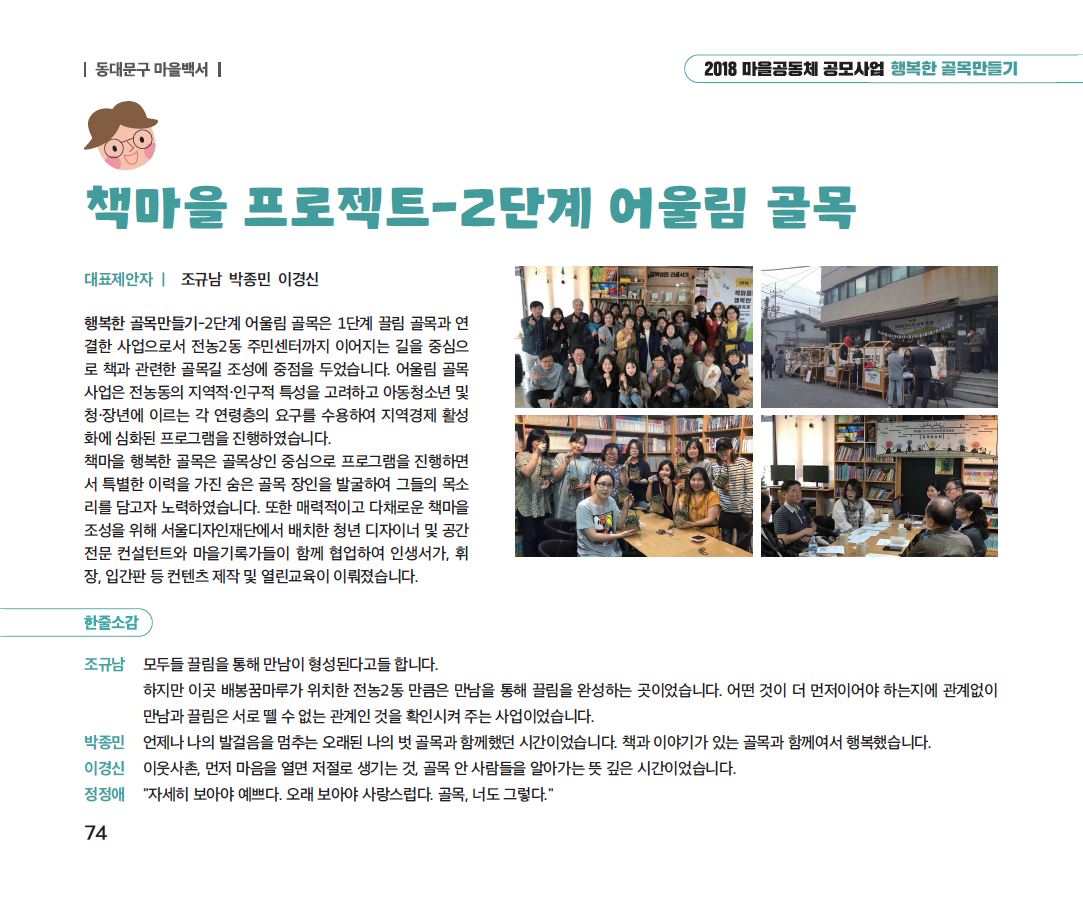 | 동대문구 마을백서 |

2018 마을공동체 공모사업 행복한 골목만들기

책마을 프로젝트-2단계 어울림 골목

대표제안자 | 조규남 박종민 이경신

행복한 골목만들기-2단계 어울림 골목은 1단계 끌림 골목과 연결한 사업으로서 전농2동 주민센터까지 이어지는 길을 중심으로 책과 관련한 골목길 조성에 중점을 두었습니다. 어울림 골목 사업은 전농동의 지역적·인구적 특성을 고려하고 아동청소년 및 청·장년에 이르는 각 연령층의 요구를 수용하여 지역경제 활성화에 심화된 프로그램을 진행하였습니다.
책마을 행복한 골목은 골목상인 중심으로 프로그램을 진행하면서 특별한 이력을 가진 숨은 골목 장인을 발굴하여 그들의 목소리를 담고자 노력하였습니다. 또한 매력적이고 다채로운 책마을 조성을 위해 서울디자인재단에서 배치한 청년 디자이너 및 공간 전문 컨설턴트와 마을기록가들이 함께 협업하여 인생서가, 휘장, 입간판 등 컨텐츠 제작 및 열린교육이 이뤄졌습니다.

한줄소감

조규남 모두들 끌림을 통해 만남이 형성된다고들 합니다.
하지만 이곳 배봉꿈마루가 위치한 전농2동 만큼은 만남을 통해 끌림을 완성하는 곳이었습니다. 어떤 것이 더 먼저이어야 하는지에 관계없이 만남과 끌림은 서로 뗄 수 없는 관계인 것을 확인시켜 주는 사업이었습니다.
박종민 언제나 나의 발걸음을 멈추는 오래된 나의 벗 골목과 함께했던 시간이었습니다. 책과 이야기가 있는 골목과 함께여서 행복했습니다.
이경신 이웃사촌, 먼저 마음을 열면 저절로 생기는 것, 골목 안 사람들을 알아가는 뜻 깊은 시간이었습니다.
정정애 "자세히 보아야 예쁘다. 오래 보아야 사랑스럽다. 골목, 너도 그렇다."

74